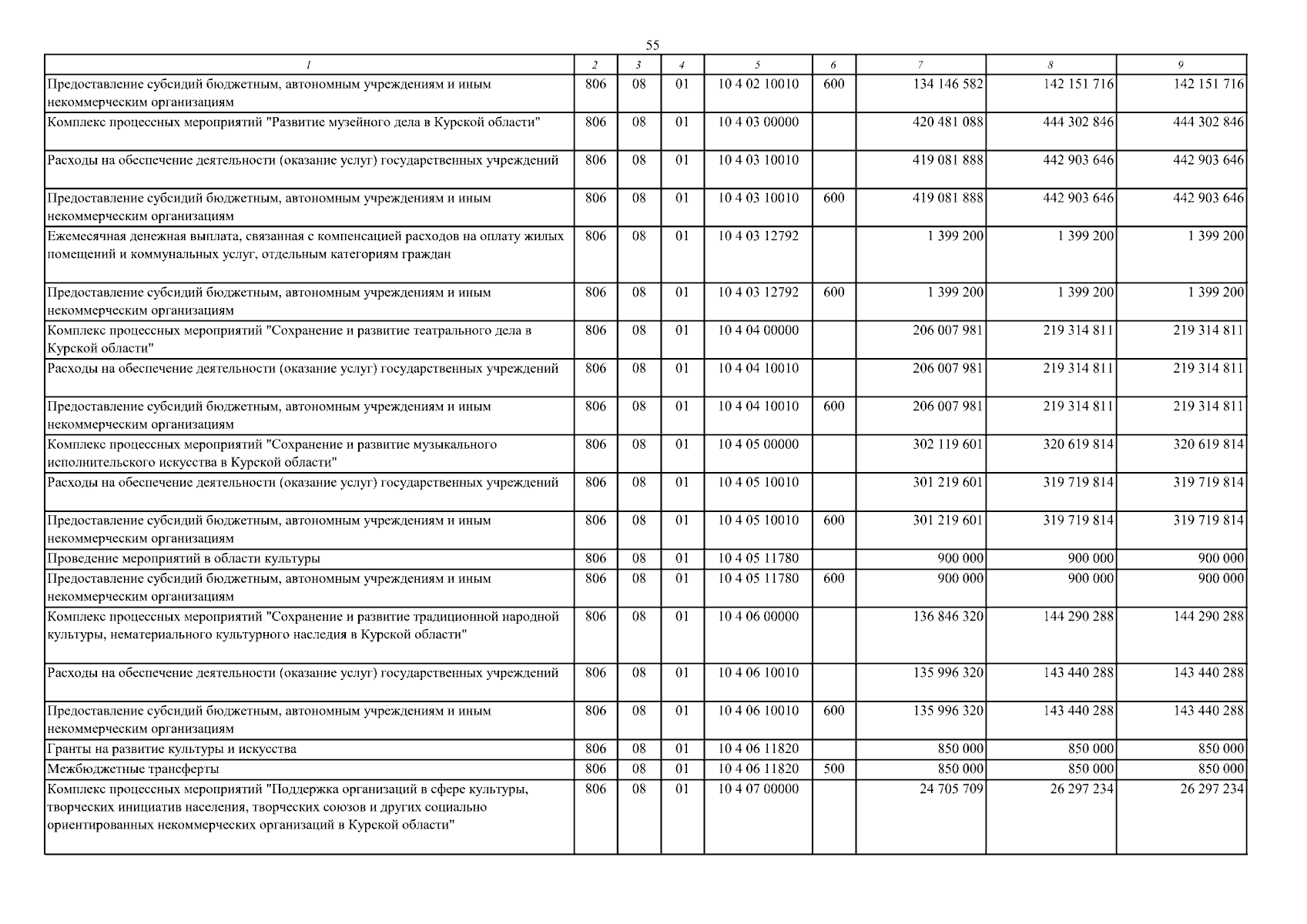 55

| 1 | 2 | 3 | 4 | 5 | 6 | 7 | 8 | 9 |
|---|---|---|---|---|---|---|---|---|
| Предоставление субсидий бюджетным, автономным учреждениям и иным некоммерческим организациям | 806 | 08 | 01 | 10 4 02 10010 | 600 | 134 146 582 | 142 151 716 | 142 151 716 |
| Комплекс процессных мероприятий "Развитие музейного дела в Курской области" | 806 | 08 | 01 | 10 4 03 00000 | | 420 481 088 | 444 302 846 | 444 302 846 |
| Расходы на обеспечение деятельности (оказание услуг) государственных учреждений | 806 | 08 | 01 | 10 4 03 10010 | | 419 081 888 | 442 903 646 | 442 903 646 |
| Предоставление субсидий бюджетным, автономным учреждениям и иным некоммерческим организациям | 806 | 08 | 01 | 10 4 03 10010 | 600 | 419 081 888 | 442 903 646 | 442 903 646 |
| Ежемесячная денежная выплата, связанная с компенсацией расходов на оплату жилых помещений и коммунальных услуг, отдельным категориям граждан | 806 | 08 | 01 | 10 4 03 12792 | | 1 399 200 | 1 399 200 | 1 399 200 |
| Предоставление субсидий бюджетным, автономным учреждениям и иным некоммерческим организациям | 806 | 08 | 01 | 10 4 03 12792 | 600 | 1 399 200 | 1 399 200 | 1 399 200 |
| Комплекс процессных мероприятий "Сохранение и развитие театрального дела в Курской области" | 806 | 08 | 01 | 10 4 04 00000 | | 206 007 981 | 219 314 811 | 219 314 811 |
| Расходы на обеспечение деятельности (оказание услуг) государственных учреждений | 806 | 08 | 01 | 10 4 04 10010 | | 206 007 981 | 219 314 811 | 219 314 811 |
| Предоставление субсидий бюджетным, автономным учреждениям и иным некоммерческим организациям | 806 | 08 | 01 | 10 4 04 10010 | 600 | 206 007 981 | 219 314 811 | 219 314 811 |
| Комплекс процессных мероприятий "Сохранение и развитие музыкального исполнительского искусства в Курской области" | 806 | 08 | 01 | 10 4 05 00000 | | 302 119 601 | 320 619 814 | 320 619 814 |
| Расходы на обеспечение деятельности (оказание услуг) государственных учреждений | 806 | 08 | 01 | 10 4 05 10010 | | 301 219 601 | 319 719 814 | 319 719 814 |
| Предоставление субсидий бюджетным, автономным учреждениям и иным некоммерческим организациям | 806 | 08 | 01 | 10 4 05 10010 | 600 | 301 219 601 | 319 719 814 | 319 719 814 |
| Проведение мероприятий в области культуры | 806 | 08 | 01 | 10 4 05 11780 | | 900 000 | 900 000 | 900 000 |
| Предоставление субсидий бюджетным, автономным учреждениям и иным некоммерческим организациям | 806 | 08 | 01 | 10 4 05 11780 | 600 | 900 000 | 900 000 | 900 000 |
| Комплекс процессных мероприятий "Сохранение и развитие традиционной народной культуры, нематериального культурного наследия в Курской области" | 806 | 08 | 01 | 10 4 06 00000 | | 136 846 320 | 144 290 288 | 144 290 288 |
| Расходы на обеспечение деятельности (оказание услуг) государственных учреждений | 806 | 08 | 01 | 10 4 06 10010 | | 135 996 320 | 143 440 288 | 143 440 288 |
| Предоставление субсидий бюджетным, автономным учреждениям и иным некоммерческим организациям | 806 | 08 | 01 | 10 4 06 10010 | 600 | 135 996 320 | 143 440 288 | 143 440 288 |
| Гранты на развитие культуры и искусства | 806 | 08 | 01 | 10 4 06 11820 | | 850 000 | 850 000 | 850 000 |
| Межбюджетные трансферты | 806 | 08 | 01 | 10 4 06 11820 | 500 | 850 000 | 850 000 | 850 000 |
| Комплекс процессных мероприятий "Поддержка организаций в сфере культуры, творческих инициатив населения, творческих союзов и других социально ориентированных некоммерческих организаций в Курской области" | 806 | 08 | 01 | 10 4 07 00000 | | 24 705 709 | 26 297 234 | 26 297 234 |